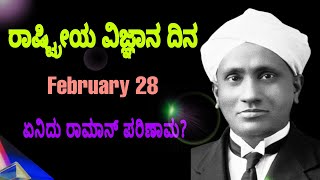 ರಾಷ್ಟ್ರೀಯ ವಿಜ್ಞಾನ ದಿನ

February 28

ಏನಿದು ರಾಮಾನ್ ಪರಿಣಾಮ?